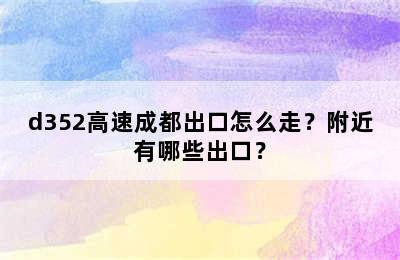 d352高速成都出口怎么走？附近有哪些出口？